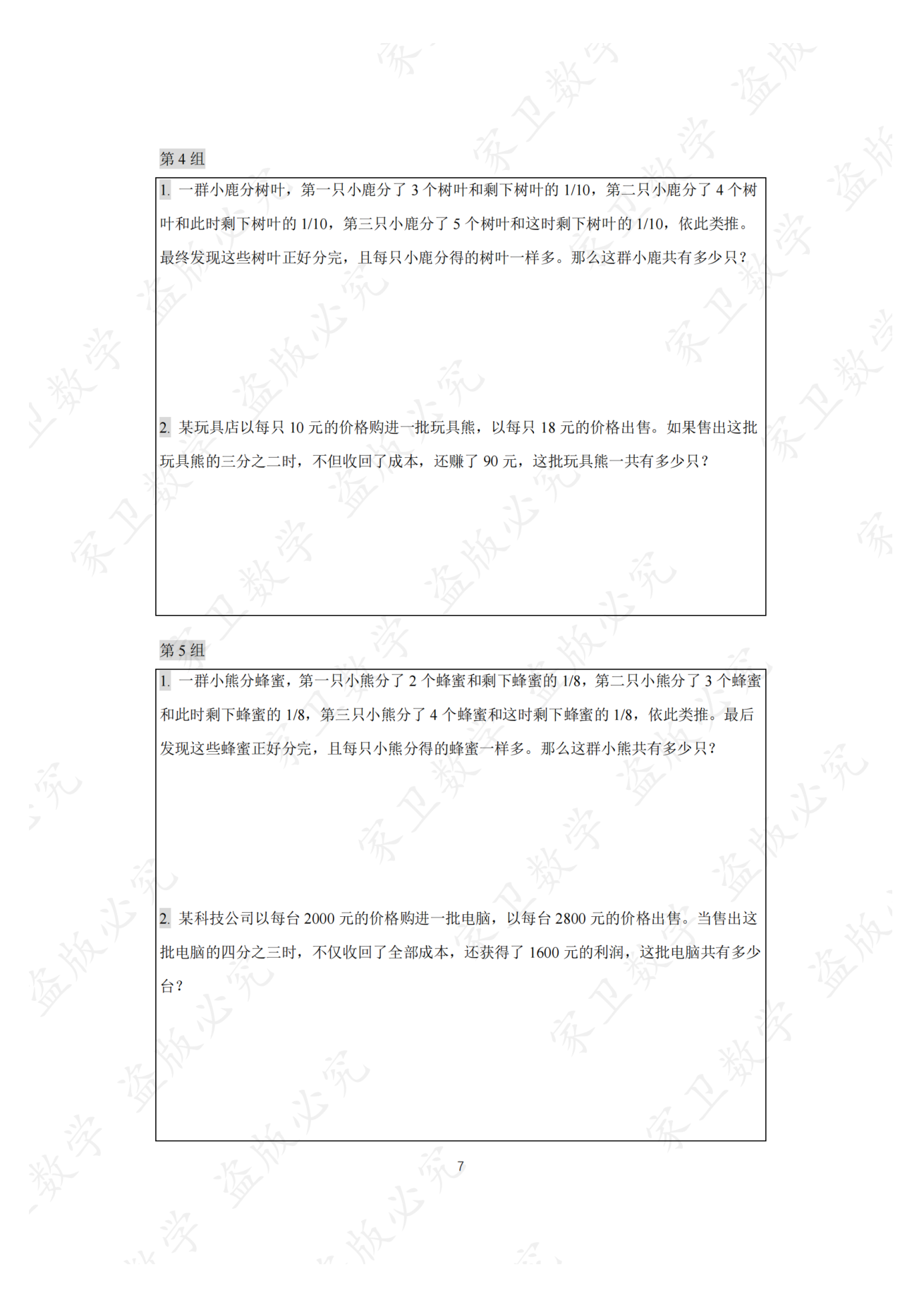 第4组

1. 一群小鹿分树叶，第一只小鹿分了3个树叶和剩下树叶的1/10，第二只小鹿分了4个树叶和此时剩下树叶的1/10，第三只小鹿分了5个树叶和这时剩下树叶的1/10，依此类推。最终发现这些树叶正好分完，且每只小鹿分得的树叶一样多。那么这群小鹿共有多少只？

2. 某玩具店以每只10元的价格购进一批玩具熊，以每只18元的价格出售。如果售出这批玩具熊的三分之二时，不但收回了成本，还赚了90元，这批玩具熊一共有多少只？

第5组

1. 一群小熊分蜂蜜，第一只小熊分了2个蜂蜜和剩下蜂蜜的1/8，第二只小熊分了3个蜂蜜和此时剩下蜂蜜的1/8，第三只小熊分了4个蜂蜜和这时剩下蜂蜜的1/8，依此类推。最后发现这些蜂蜜正好分完，且每只小熊分得的蜂蜜一样多。那么这群小熊共有多少只？

2. 某科技公司以每台2000元的价格购进一批电脑，以每台2800元的价格出售。当售出这批电脑的四分之三时，不仅收回了全部成本，还获得了1600元的利润，这批电脑共有多少台？

7

家卫数学 盗版必究